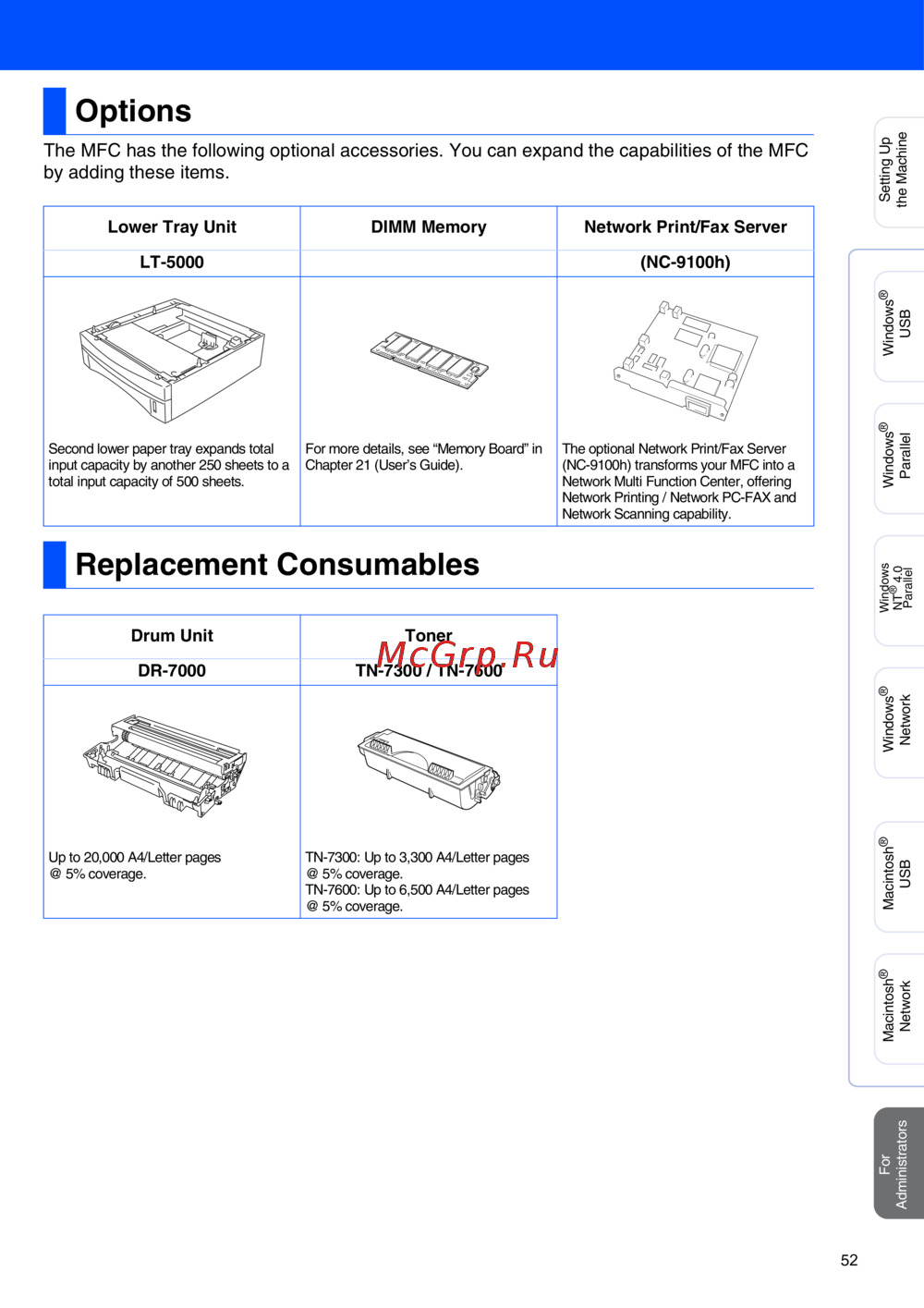 Options

The MFC has the following optional accessories. You can expand the capabilities of the MFC by adding these items.

| Lower Tray Unit | DIMM Memory | Network Print/Fax Server |
|---|---|---|
| LT-5000 | | (NC-9100h) |
| Second lower paper tray expands total input capacity by another 250 sheets to a total input capacity of 500 sheets. | For more details, see “Memory Board” in Chapter 21 (User’s Guide). | The optional Network Print/Fax Server (NC-9100h) transforms your MFC into a Network Multi Function Center, offering Network Printing / Network PC-FAX and Network Scanning capability. |

Replacement Consumables

| Drum Unit | Toner |
|---|---|
| DR-7000 | TN-7300 / TN-7600 |
| Up to 20,000 A4/Letter pages @ 5% coverage. | TN-7300: Up to 3,300 A4/Letter pages @ 5% coverage. TN-7600: Up to 6,500 A4/Letter pages @ 5% coverage. |

McGrp.Ru

Setting Up the Machine

Windows® USB

Windows® Parallel

Windows NT® 4.0 Parallel

Windows® Network

Macintosh® USB

Macintosh® Network

For Administrators

52